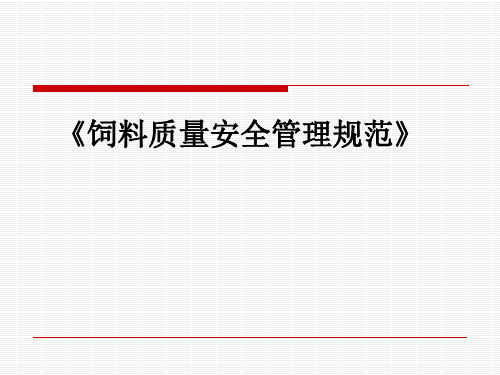 《饲料质量安全管理规范》